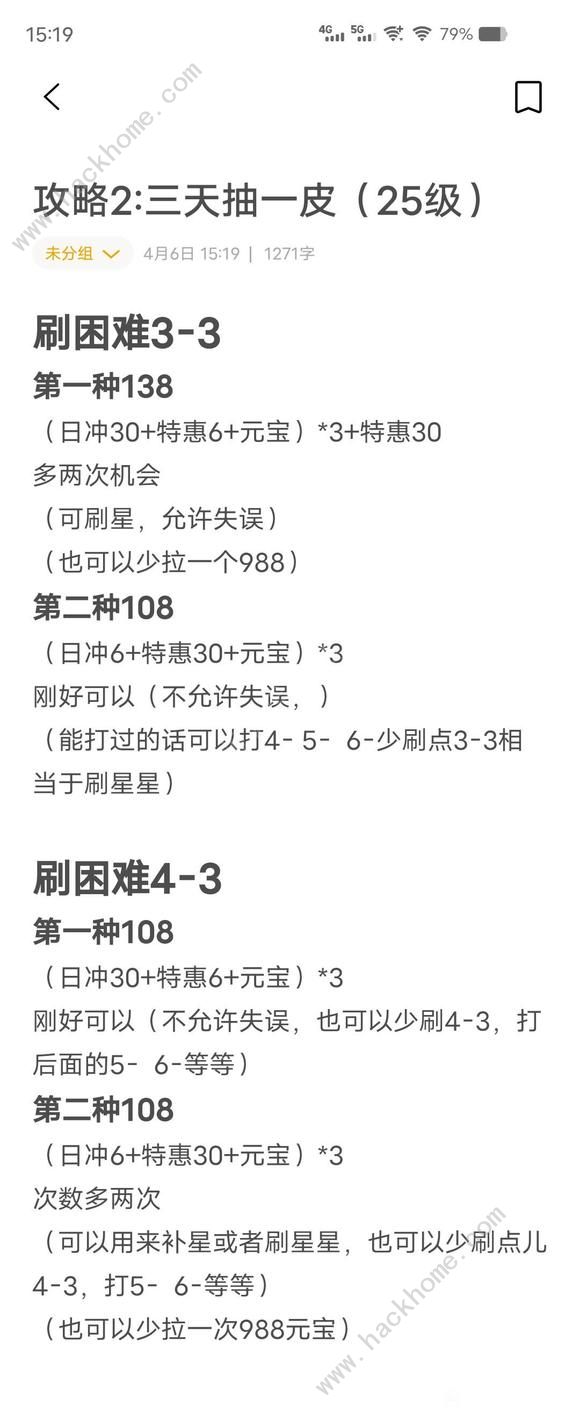 15:19 4G 5G 79%

www.hackhome.com

攻略2:三天抽一皮（25级）

未分组 4月6日 15:19 | 1271字

刷困难3-3

第一种138

（日冲30+特惠6+元宝）*3+特惠30

多两次机会

（可刷星，允许失误）

（也可以少拉一个988）

第二种108

（日冲6+特惠30+元宝）*3

刚好可以（不允许失误，）

（能打过的话可以打4- 5- 6-少刷点3-3相当于刷星星）

刷困难4-3

第一种108

（日冲30+特惠6+元宝）*3

刚好可以（不允许失误，也可以少刷4-3，打后面的5- 6-等等）

第二种108

（日冲6+特惠30+元宝）*3

次数多两次

（可以用来补星或者刷星星，也可以少刷点儿4-3，打5- 6-等等）

（也可以少拉一次988元宝）

www.hackhome.com